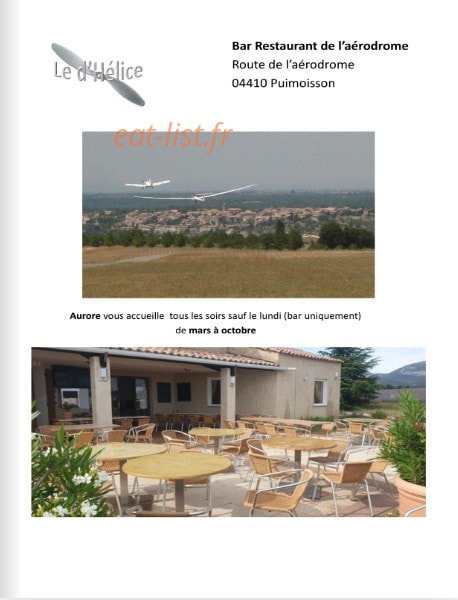 Le d'Hélice

Bar Restaurant de l'aérodrome
Route de l'aérodrome
04410 Puimoisson

eat-list.fr

Aurore vous accueille tous les soirs sauf le lundi (bar uniquement) de mars à octobre